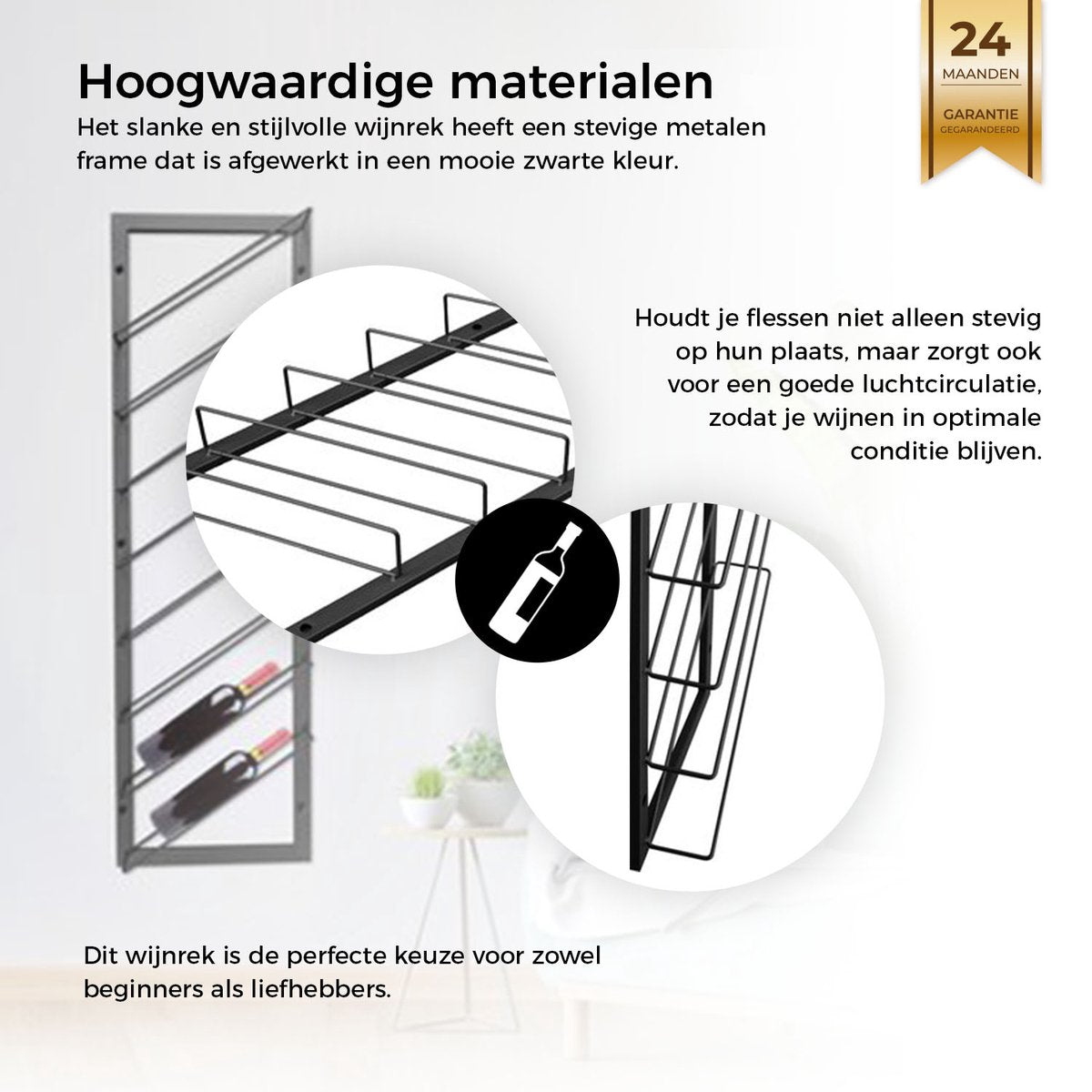 Hoogwaardige materialen

Het slanke en stijlvolle wijnrek heeft een stevige metalen frame dat is afgewerkt in een mooie zwarte kleur.

24
MAANDEN
GARANTIE
GEGARANDEERD

Houdt je flessen niet alleen stevig op hun plaats, maar zorgt ook voor een goede luchtcirculatie, zodat je wijnen in optimale conditie blijven.

Dit wijnrek is de perfecte keuze voor zowel beginners als liefhebbers.